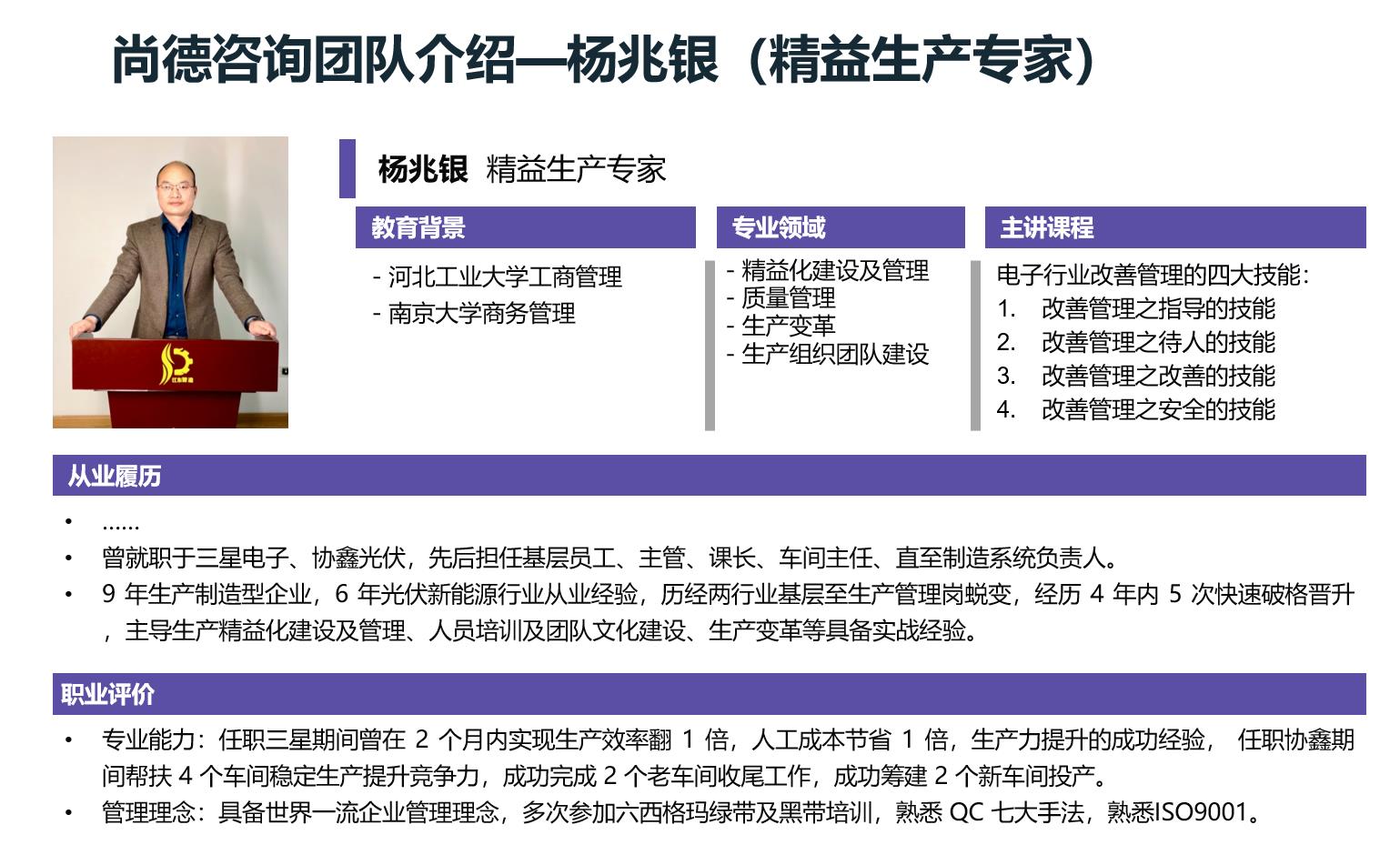 尚德咨询团队介绍—杨兆银（精益生产专家）

杨兆银 精益生产专家

教育背景

- 河北工业大学工商管理
- 南京大学商务管理

专业领域

- 精益化建设及管理
- 质量管理
- 生产变革
- 生产组织团队建设

主讲课程

电子行业改善管理的四大技能：
1. 改善管理之指导的技能
2. 改善管理之待人的技能
3. 改善管理之改善的技能
4. 改善管理之安全的技能

从业履历

• ……
• 曾就职于三星电子、协鑫光伏，先后担任基层员工、主管、课长、车间主任、直至制造系统负责人。
• 9年生产制造型企业，6年光伏新能源行业从业经验，历经两行业基层至生产管理岗蜕变，经历4年内5次快速破格晋升，主导生产精益化建设及管理、人员培训及团队文化建设、生产变革等具备实战经验。

职业评价

• 专业能力：任职三星期间曾在2个月内实现生产效率翻1倍，人工成本节省1倍，生产力提升的成功经验， 任职协鑫期间帮扶4个车间稳定生产提升竞争力，成功完成2个老车间收尾工作，成功筹建2个新车间投产。
• 管理理念：具备世界一流企业管理理念，多次参加六西格玛绿带及黑带培训，熟悉QC七大手法，熟悉ISO9001。